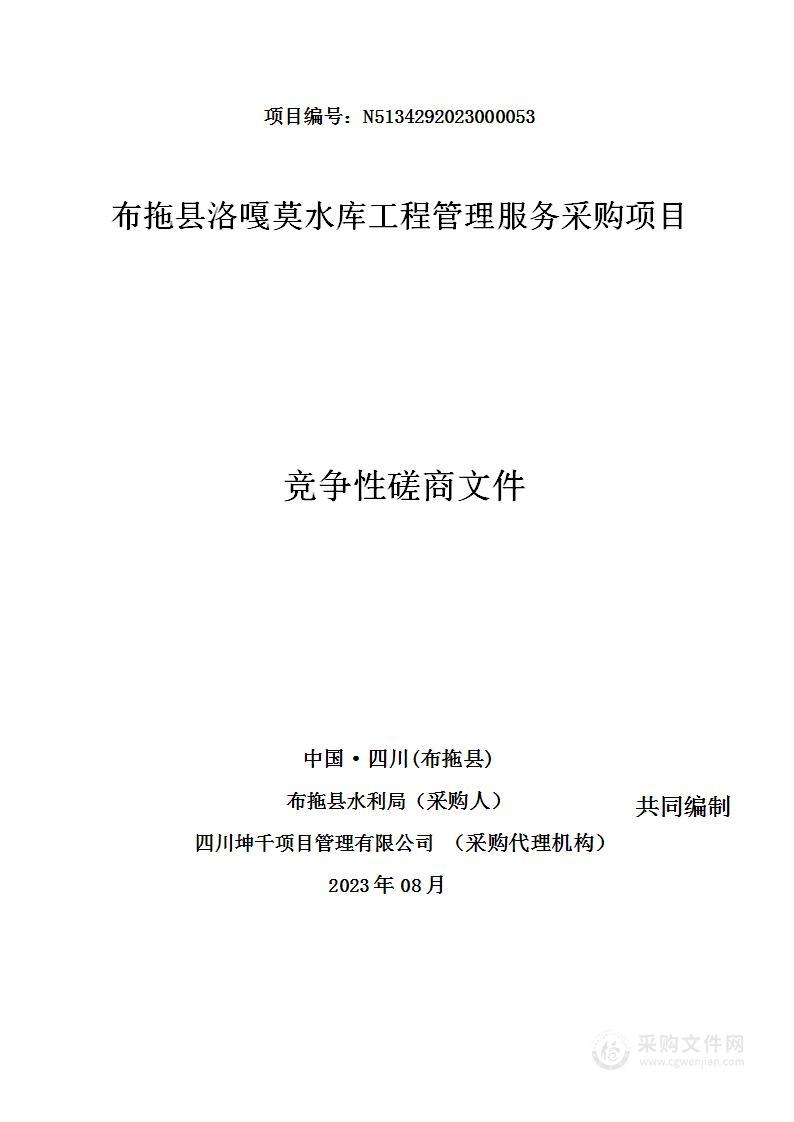 项目编号：N5134292023000053

布拖县洛嘎莫水库工程管理服务采购项目

竞争性磋商文件

中国·四川(布拖县)

布拖县水利局（采购人）

共同编制

四川坤千项目管理有限公司 （采购代理机构）

2023年08月

采购文件网
www.cgwenjian.com